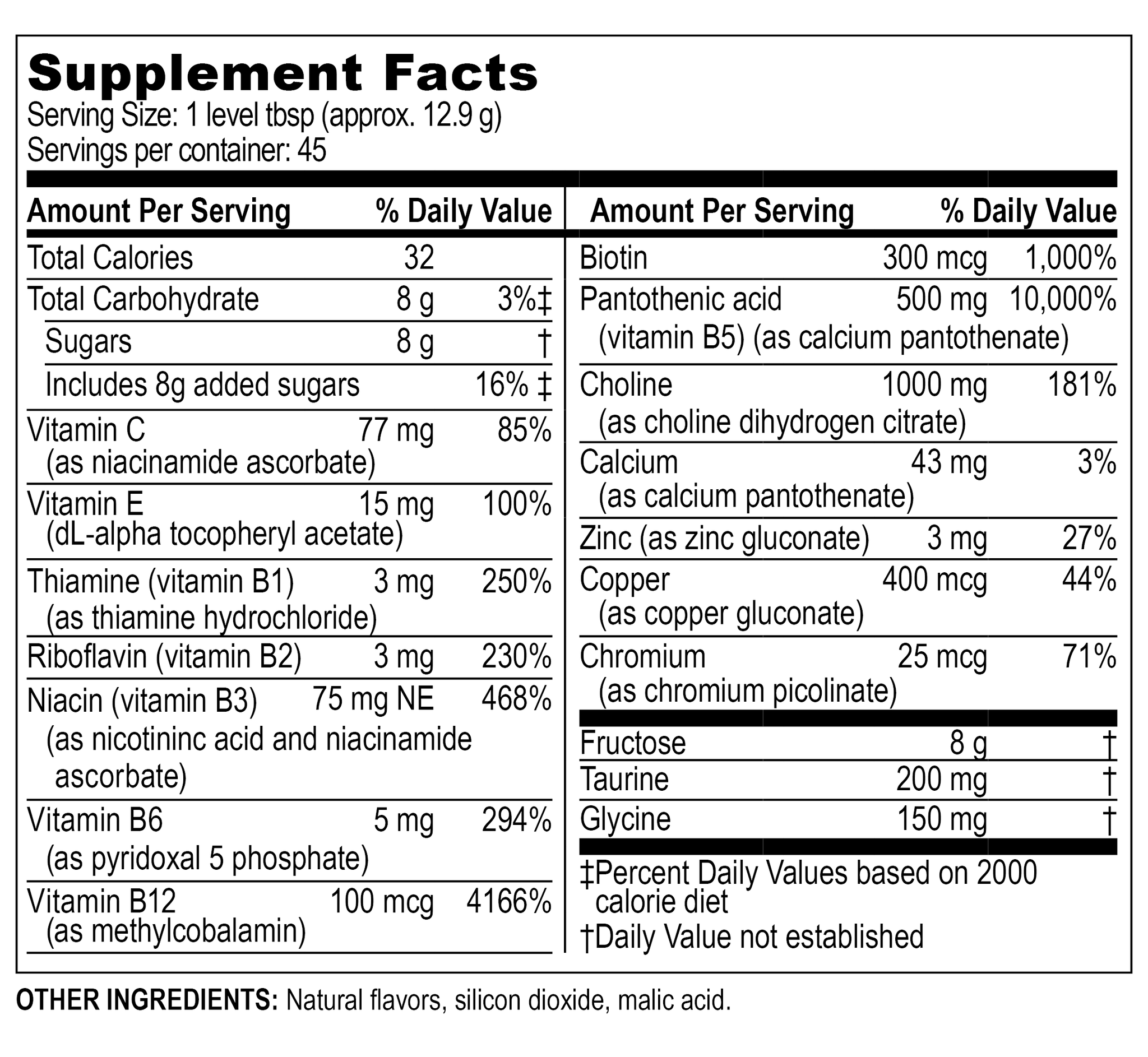 Supplement Facts
Serving Size: 1 level tbsp (approx. 12.9 g)
Servings per container: 45

| Amount Per Serving | | % Daily Value |
|---|---|---|
| Total Calories | 32 | |
| Total Carbohydrate | 8 g | 3%‡ |
| Sugars | 8 g | † |
| Includes 8g added sugars | | 16% ‡ |
| Vitamin C (as niacinamide ascorbate) | 77 mg | 85% |
| Vitamin E (dL-alpha tocopheryl acetate) | 15 mg | 100% |
| Thiamine (vitamin B1) (as thiamine hydrochloride) | 3 mg | 250% |
| Riboflavin (vitamin B2) | 3 mg | 230% |
| Niacin (vitamin B3) (as nicotininc acid and niacinamide ascorbate) | 75 mg NE | 468% |
| Vitamin B6 (as pyridoxal 5 phosphate) | 5 mg | 294% |
| Vitamin B12 (as methylcobalamin) | 100 mcg | 4166% |

| Amount Per Serving | | % Daily Value |
|---|---|---|
| Biotin | 300 mcg | 1,000% |
| Pantothenic acid (vitamin B5) (as calcium pantothenate) | 500 mg | 10,000% |
| Choline (as choline dihydrogen citrate) | 1000 mg | 181% |
| Calcium (as calcium pantothenate) | 43 mg | 3% |
| Zinc (as zinc gluconate) | 3 mg | 27% |
| Copper (as copper gluconate) | 400 mcg | 44% |
| Chromium (as chromium picolinate) | 25 mcg | 71% |
| Fructose | 8 g | † |
| Taurine | 200 mg | † |
| Glycine | 150 mg | † |

‡Percent Daily Values based on 2000 calorie diet
†Daily Value not established

OTHER INGREDIENTS: Natural flavors, silicon dioxide, malic acid.